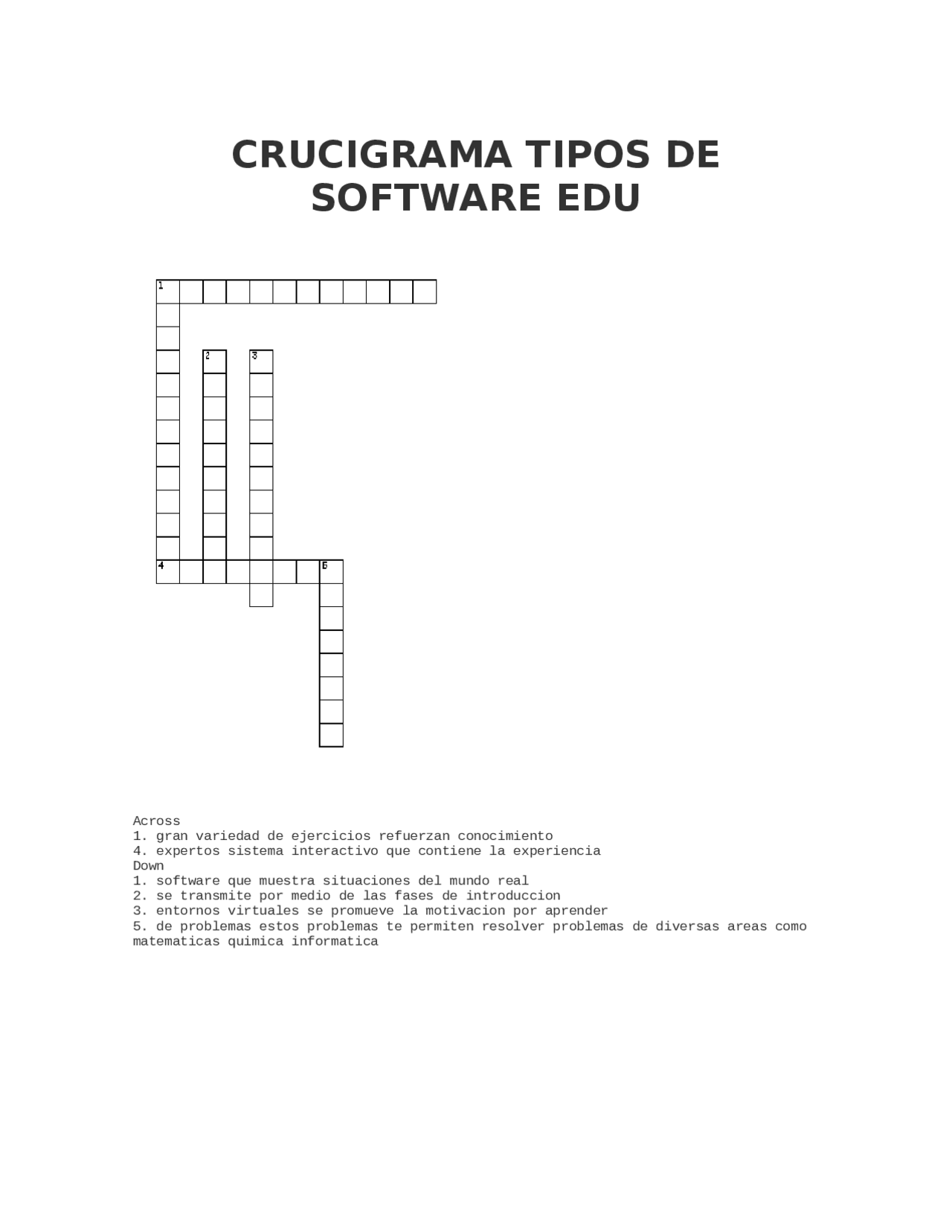 CRUCIGRAMA TIPOS DE SOFTWARE EDU

1
2
3
4
5

Across
1. gran variedad de ejercicios refuerzan conocimiento
4. expertos sistema interactivo que contiene la experiencia
Down
1. software que muestra situaciones del mundo real
2. se transmite por medio de las fases de introduccion
3. entornos virtuales se promueve la motivacion por aprender
5. de problemas estos problemas te permiten resolver problemas de diversas areas como matematicas quimica informatica